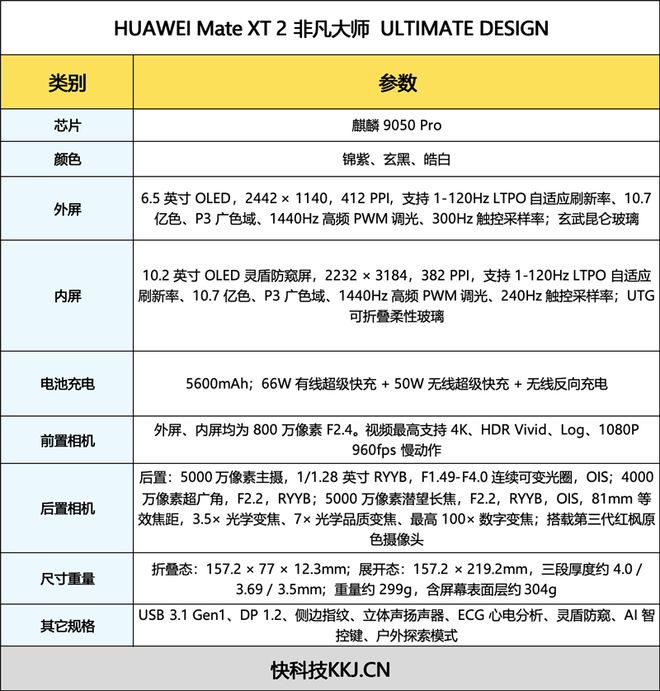 HUAWEI Mate XT 2 非凡大师 ULTIMATE DESIGN

| 类别 | 参数 |
|---|---|
| 芯片 | 麒麟 9050 Pro |
| 颜色 | 锦紫、玄黑、皓白 |
| 外屏 | 6.5 英寸 OLED，2442 × 1140，412 PPI，支持 1-120Hz LTPO 自适应刷新率、10.7 亿色、P3 广色域、1440Hz 高频 PWM 调光、300Hz 触控采样率；玄武昆仑玻璃 |
| 内屏 | 10.2 英寸 OLED 灵盾防窥屏，2232 × 3184，382 PPI，支持 1-120Hz LTPO 自适应刷新率、10.7 亿色、P3 广色域、1440Hz 高频 PWM 调光、240Hz 触控采样率；UTG 可折叠柔性玻璃 |
| 电池充电 | 5600mAh；66W 有线超级快充 + 50W 无线超级快充 + 无线反向充电 |
| 前置相机 | 外屏、内屏均为 800 万像素 F2.4。视频最高支持 4K、HDR Vivid、Log、1080P 960fps 慢动作 |
| 后置相机 | 后置：5000 万像素主摄，1/1.28 英寸 RYYB，F1.49-F4.0 连续可变光圈，OIS；4000 万像素超广角，F2.2，RYYB；5000 万像素潜望长焦，F2.2，RYYB，OIS，81mm 等效焦距，3.5× 光学变焦、7× 光学品质变焦、最高 100× 数字变焦；搭载第三代红枫原色摄像头 |
| 尺寸重量 | 折叠态：157.2 × 77 × 12.3mm；展开态：157.2 × 219.2mm，三段厚度约 4.0 / 3.69 / 3.5mm；重量约 299g，含屏幕表面层约 304g |
| 其它规格 | USB 3.1 Gen1、DP 1.2、侧边指纹、立体声扬声器、ECG 心电分析、灵盾防窥、AI 智控键、户外探索模式 |

快科技KKJ.CN